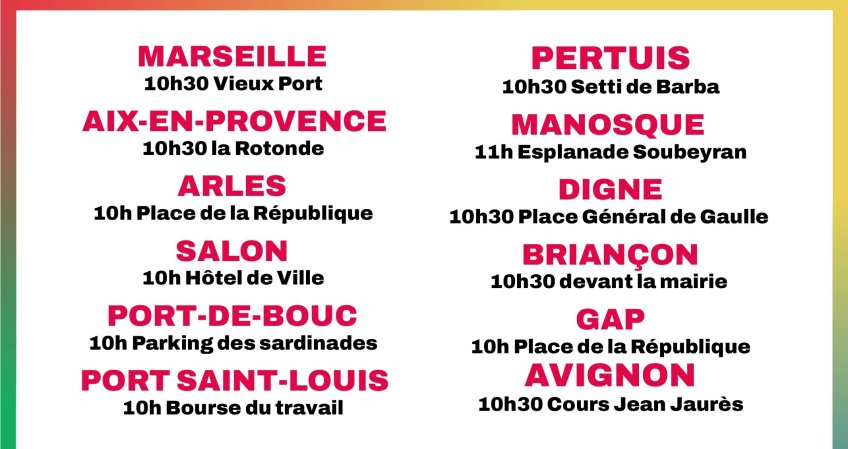 MARSEILLE
10h30 Vieux Port

AIX-EN-PROVENCE
10h30 la Rotonde

ARLES
10h Place de la République

SALON
10h Hôtel de Ville

PORT-DE-BOUC
10h Parking des sardinades

PORT SAINT-LOUIS
10h Bourse du travail

PERTUIS
10h30 Setti de Barba

MANOSQUE
11h Esplanade Soubeyran

DIGNE
10h30 Place Général de Gaulle

BRIANÇON
10h30 devant la mairie

GAP
10h Place de la République

AVIGNON
10h30 Cours Jean Jaurès